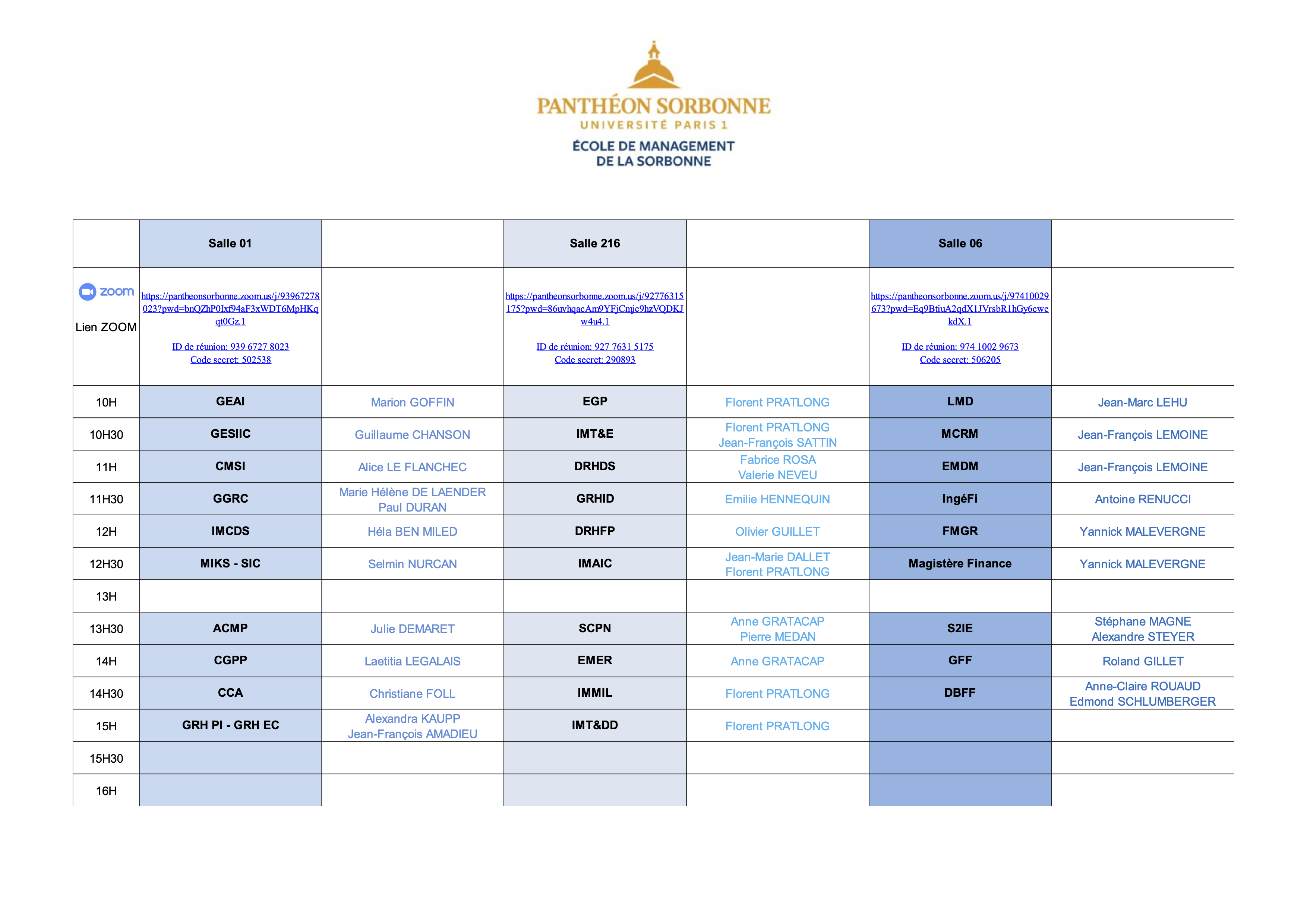 PANTHÉON SORBONNE
UNIVERSITÉ PARIS 1
ÉCOLE DE MANAGEMENT
DE LA SORBONNE

| | Salle 01 | | Salle 216 | | Salle 06 | |
|---|---|---|---|---|---|---|
| zoom Lien ZOOM | https://pantheonsorbonne.zoom.us/j/93967278023?pwd=bnQZhP0Ixf94aF3xWDT6MpHKqqt0Gz.1 ID de réunion: 939 6727 8023 Code secret: 502538 | | https://pantheonsorbonne.zoom.us/j/92776315175?pwd=86uvhqacAm9YFjCmjc9hzVQDKJw4u4.1 ID de réunion: 927 7631 5175 Code secret: 290893 | | https://pantheonsorbonne.zoom.us/j/97410029673?pwd=Eq9BtiuA2qdX1JVrsbR1hGy6cwekdX.1 ID de réunion: 974 1002 9673 Code secret: 506205 | |
| 10H | GEAI | Marion GOFFIN | EGP | Florent PRATLONG | LMD | Jean-Marc LEHU |
| 10H30 | GESIIC | Guillaume CHANSON | IMT&E | Florent PRATLONG Jean-François SATTIN | MCRM | Jean-François LEMOINE |
| 11H | CMSI | Alice LE FLANCHEC | DRHDS | Fabrice ROSA Valerie NEVEU | EMDM | Jean-François LEMOINE |
| 11H30 | GGRC | Marie Hélène DE LAENDER Paul DURAN | GRHID | Emilie HENNEQUIN | IngéFi | Antoine RENUCCI |
| 12H | IMCDS | Héla BEN MILED | DRHFP | Olivier GUILLET | FMGR | Yannick MALEVERGNE |
| 12H30 | MIKS - SIC | Selmin NURCAN | IMAIC | Jean-Marie DALLET Florent PRATLONG | Magistère Finance | Yannick MALEVERGNE |
| 13H | | | | | | |
| 13H30 | ACMP | Julie DEMARET | SCPN | Anne GRATACAP Pierre MEDAN | S2IE | Stéphane MAGNE Alexandre STEYER |
| 14H | CGPP | Laetitia LEGALAIS | EMER | Anne GRATACAP | GFF | Roland GILLET |
| 14H30 | CCA | Christiane FOLL | IMMIL | Florent PRATLONG | DBFF | Anne-Claire ROUAUD Edmond SCHLUMBERGER |
| 15H | GRH PI - GRH EC | Alexandra KAUPP Jean-François AMADIEU | IMT&DD | Florent PRATLONG | | |
| 15H30 | | | | | | |
| 16H | | | | | | |